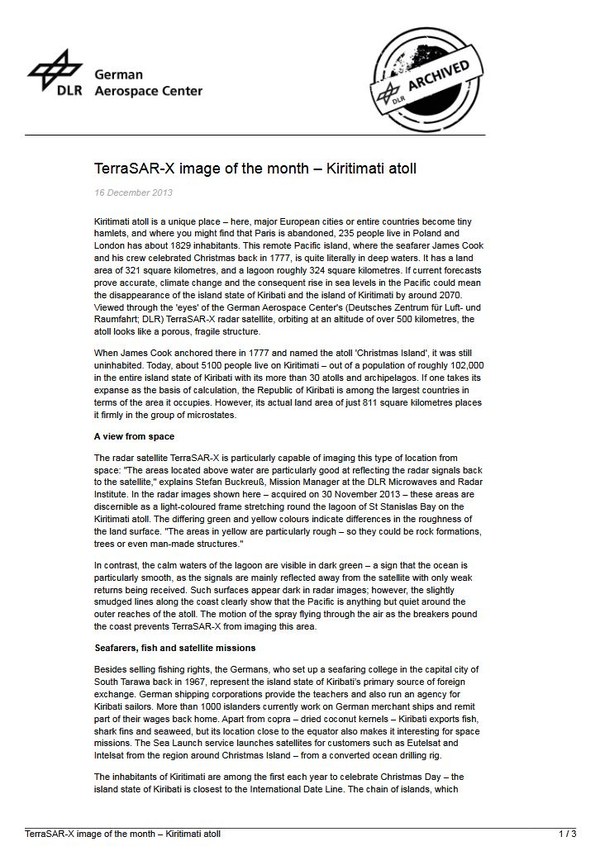 DLR German Aerospace Center

DLR ARCHIVED

TerraSAR-X image of the month – Kiritimati atoll

16 December 2013

Kiritimati atoll is a unique place – here, major European cities or entire countries become tiny hamlets, and where you might find that Paris is abandoned, 235 people live in Poland and London has about 1829 inhabitants. This remote Pacific island, where the seafarer James Cook and his crew celebrated Christmas back in 1777, is quite literally in deep waters. It has a land area of 321 square kilometres, and a lagoon roughly 324 square kilometres. If current forecasts prove accurate, climate change and the consequent rise in sea levels in the Pacific could mean the disappearance of the island state of Kiribati and the island of Kiritimati by around 2070. Viewed through the 'eyes' of the German Aerospace Center's (Deutsches Zentrum für Luft- und Raumfahrt; DLR) TerraSAR-X radar satellite, orbiting at an altitude of over 500 kilometres, the atoll looks like a porous, fragile structure.

When James Cook anchored there in 1777 and named the atoll 'Christmas Island', it was still uninhabited. Today, about 5100 people live on Kiritimati – out of a population of roughly 102,000 in the entire island state of Kiribati with its more than 30 atolls and archipelagos. If one takes its expanse as the basis of calculation, the Republic of Kiribati is among the largest countries in terms of the area it occupies. However, its actual land area of just 811 square kilometres places it firmly in the group of microstates.

A view from space

The radar satellite TerraSAR-X is particularly capable of imaging this type of location from space: "The areas located above water are particularly good at reflecting the radar signals back to the satellite," explains Stefan Buckreuß, Mission Manager at the DLR Microwaves and Radar Institute. In the radar images shown here – acquired on 30 November 2013 – these areas are discernible as a light-coloured frame stretching round the lagoon of St Stanislas Bay on the Kiritimati atoll. The differing green and yellow colours indicate differences in the roughness of the land surface. "The areas in yellow are particularly rough – so they could be rock formations, trees or even man-made structures."

In contrast, the calm waters of the lagoon are visible in dark green – a sign that the ocean is particularly smooth, as the signals are mainly reflected away from the satellite with only weak returns being received. Such surfaces appear dark in radar images; however, the slightly smudged lines along the coast clearly show that the Pacific is anything but quiet around the outer reaches of the atoll. The motion of the spray flying through the air as the breakers pound the coast prevents TerraSAR-X from imaging this area.

Seafarers, fish and satellite missions

Besides selling fishing rights, the Germans, who set up a seafaring college in the capital city of South Tarawa back in 1967, represent the island state of Kiribati's primary source of foreign exchange. German shipping corporations provide the teachers and also run an agency for Kiribati sailors. More than 1000 islanders currently work on German merchant ships and remit part of their wages back home. Apart from copra – dried coconut kernels – Kiribati exports fish, shark fins and seaweed, but its location close to the equator also makes it interesting for space missions. The Sea Launch service launches satellites for customers such as Eutelsat and Intelsat from the region around Christmas Island – from a converted ocean drilling rig.

The inhabitants of Kiritimati are among the first each year to celebrate Christmas Day – the island state of Kiribati is closest to the International Date Line. The chain of islands, which

TerraSAR-X image of the month – Kiritimati atoll 1 / 3